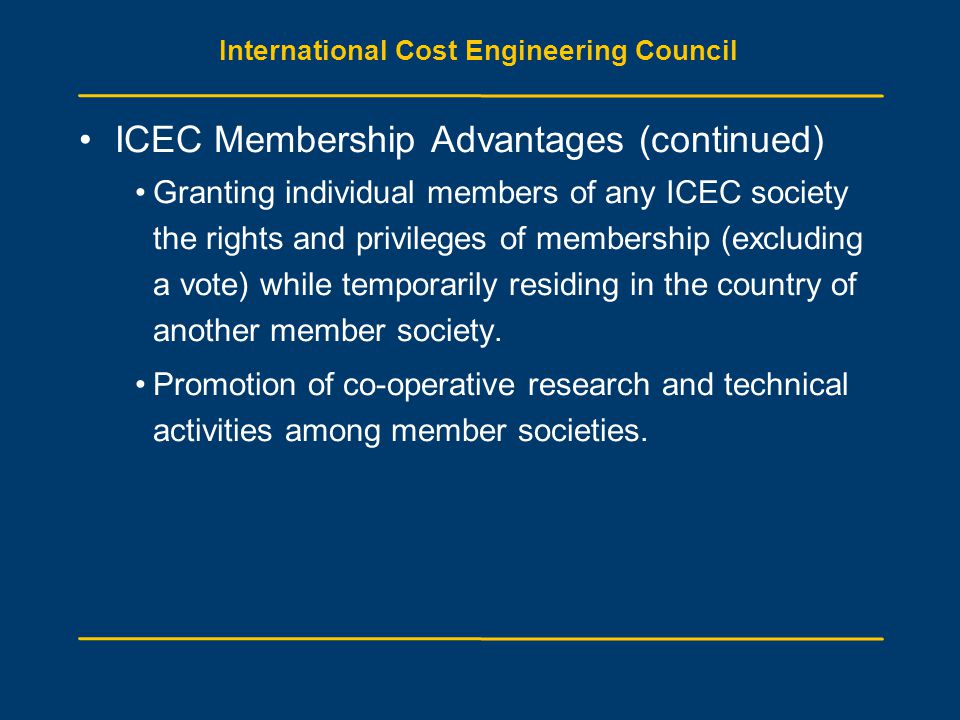 International Cost Engineering Council

• ICEC Membership Advantages (continued)

• Granting individual members of any ICEC society the rights and privileges of membership (excluding a vote) while temporarily residing in the country of another member society.

• Promotion of co-operative research and technical activities among member societies.